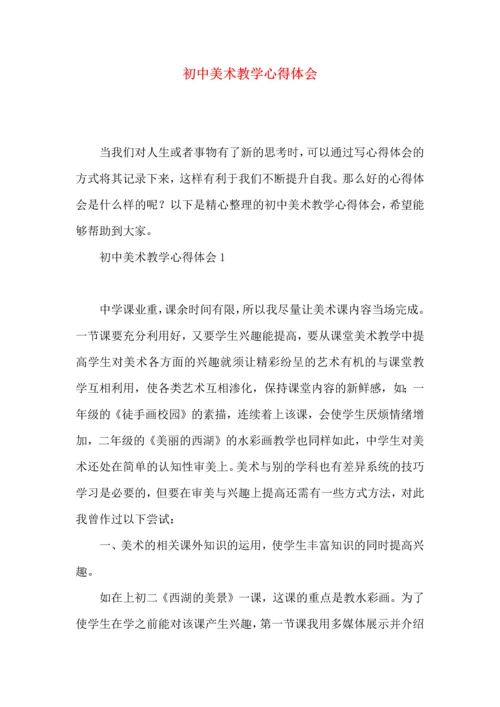 初中美术教学心得体会

当我们对人生或者事物有了新的思考时，可以通过写心得体会的方式将其记录下来，这样有利于我们不断提升自我。那么好的心得体会是什么样的呢？以下是精心整理的初中美术教学心得体会，希望能够帮助到大家。

初中美术教学心得体会 1

中学课业重，课余时间有限，所以我尽量让美术课内容当场完成。一节课要充分利用好，又要学生兴趣能提高，要从课堂美术教学中提高学生对美术各方面的兴趣就须让精彩纷呈的艺术有机的与课堂教学互相利用，使各类艺术互相渗化，保持课堂内容的新鲜感，如：一年级的《徒手画校园》的素描，连续着上该课，会使学生厌烦情绪增加，二年级的《美丽的西湖》的水彩画教学也同样如此，中学生对美术还处在简单的认知性审美上。美术与别的学科也有差异系统的技巧学习是必要的，但要在审美与兴趣上提高还需有一些方式方法，对此我曾作过以下尝试：

一、美术的相关课外知识的运用，使学生丰富知识的同时提高兴趣。

如在上初二《西湖的美景》一课，这课的重点是教水彩画。为了使学生在学之前能对该课产生兴趣，第一节课我用多媒体展示并介绍